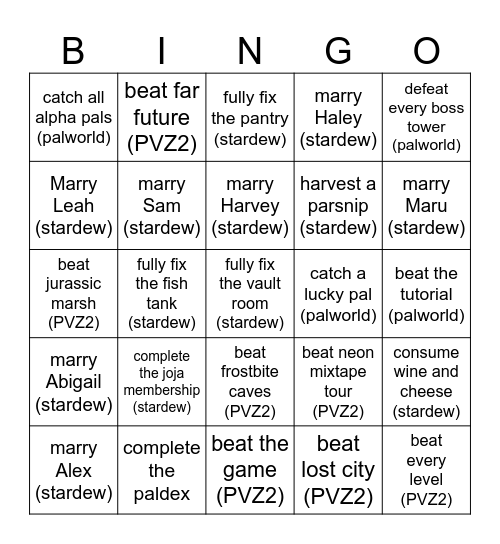 | B | I | N | G | O |
|---|---|---|---|---|
| catch all alpha pals (palworld) | beat far future (PVZ2) | fully fix the pantry (stardew) | marry Haley (stardew) | defeat every boss tower (palworld) |
| Marry Leah (stardew) | marry Sam (stardew) | marry Harvey (stardew) | harvest a parsnip (stardew) | marry Maru (stardew) |
| beat jurassic marsh (PVZ2) | fully fix the fish tank (stardew) | fully fix the vault room (stardew) | catch a lucky pal (palworld) | beat the tutorial (palworld) |
| marry Abigail (stardew) | complete the joja membership (stardew) | beat frostbite caves (PVZ2) | beat neon mixtape tour (PVZ2) | consume wine and cheese (stardew) |
| marry Alex (stardew) | complete the paldex | beat the game (PVZ2) | beat lost city (PVZ2) | beat every level (PVZ2) |